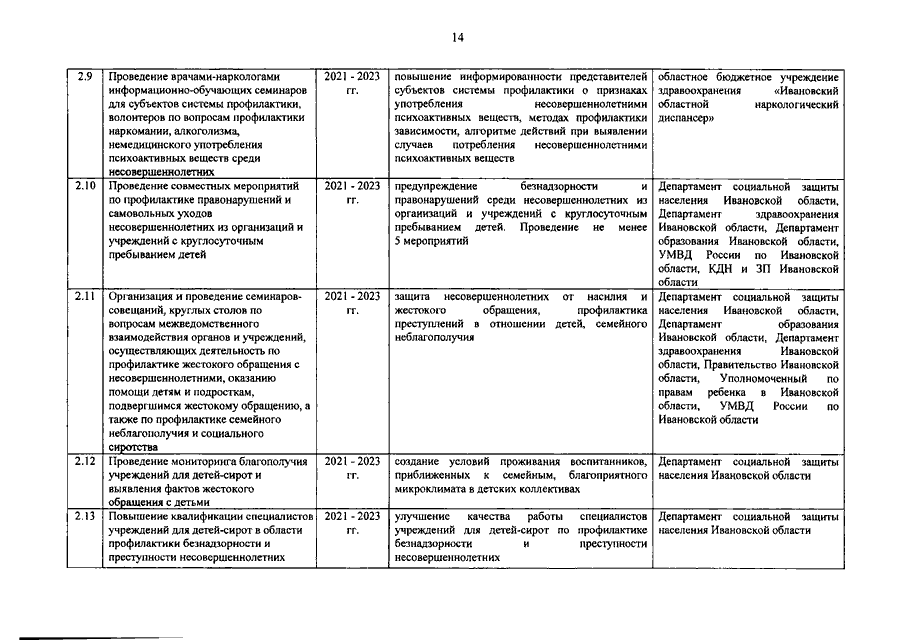 14

| 2.9 | Проведение врачами-наркологами информационно-обучающих семинаров для субъектов системы профилактики, волонтеров по вопросам профилактики наркомании, алкоголизма, немедицинского употребления психоактивных веществ среди несовершеннолетних | 2021 - 2023 гг. | повышение информированности представителей субъектов системы профилактики о признаках употребления несовершеннолетними психоактивных веществ, методах профилактики зависимости, алгоритме действий при выявлении случаев потребления несовершеннолетними психоактивных веществ | областное бюджетное учреждение здравоохранения «Ивановский областной наркологический диспансер» |
|---|---|---|---|---|
| 2.10 | Проведение совместных мероприятий по профилактике правонарушений и самовольных уходов несовершеннолетних из организаций и учреждений с круглосуточным пребыванием детей | 2021 - 2023 гг. | предупреждение безнадзорности и правонарушений среди несовершеннолетних из организаций и учреждений с круглосуточным пребыванием детей. Проведение не менее 5 мероприятий | Департамент социальной защиты населения Ивановской области, Департамент здравоохранения Ивановской области, Департамент образования Ивановской области, УМВД России по Ивановской области, КДН и ЗП Ивановской области |
| 2.11 | Организация и проведение семинаров-совещаний, круглых столов по вопросам межведомственного взаимодействия органов и учреждений, осуществляющих деятельность по профилактике жестокого обращения с несовершеннолетними, оказанию помощи детям и подросткам, подвергшимся жестокому обращению, а также по профилактике семейного неблагополучия и социального сиротства | 2021 - 2023 гг. | защита несовершеннолетних от насилия и жестокого обращения, профилактика преступлений в отношении детей, семейного неблагополучия | Департамент социальной защиты населения Ивановской области, Департамент образования Ивановской области, Департамент здравоохранения Ивановской области, Правительство Ивановской области, Уполномоченный по правам ребенка в Ивановской области, УМВД России по Ивановской области |
| 2.12 | Проведение мониторинга благополучия учреждений для детей-сирот и выявления фактов жестокого обращения с детьми | 2021 - 2023 гг. | создание условий проживания воспитанников, приближенных к семейным, благоприятного микроклимата в детских коллективах | Департамент социальной защиты населения Ивановской области |
| 2.13 | Повышение квалификации специалистов учреждений для детей-сирот в области профилактики безнадзорности и преступности несовершеннолетних | 2021 - 2023 гг. | улучшение качества работы специалистов учреждений для детей-сирот по профилактике безнадзорности и преступности несовершеннолетних | Департамент социальной защиты населения Ивановской области |